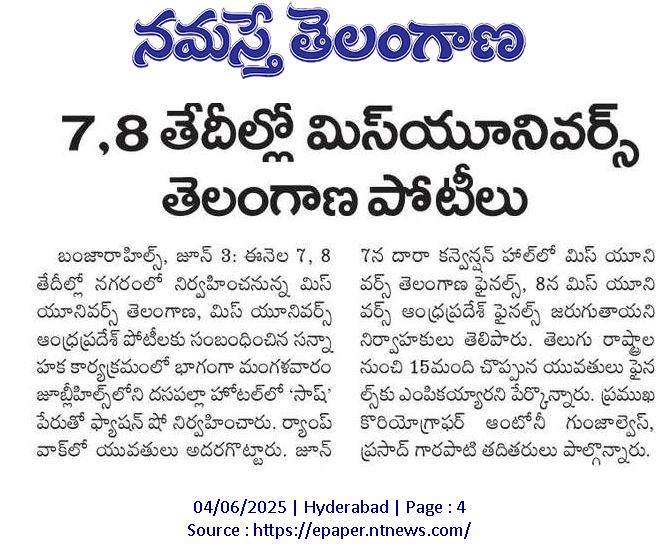 నమస్తే తెలంగాణ

7,8 తేదీల్లో మిస్‌యూనివర్స్ తెలంగాణ పోటీలు

బంజారాహిల్స్, జూన్ 3: ఈనెల 7, 8 తేదీల్లో నగరంలో నిర్వహించనున్న మిస్ యూనివర్స్ తెలంగాణ, మిస్ యూనివర్స్ ఆంధ్రప్రదేశ్ పోటీలకు సంబంధించిన సన్నాహక కార్యక్రమంలో భాగంగా మంగళవారం జూబ్లీహిల్స్‌లోని దసపల్లా హోటల్‌లో 'సాష్' పేరుతో ఫ్యాషన్ షో నిర్వహించారు. ర్యాంప్ వాక్‌లో యువతులు అదరగొట్టారు. జూన్ 7న దారా కన్వెన్షన్ హాల్‌లో మిస్ యూనివర్స్ తెలంగాణ ఫైనల్స్, 8న మిస్ యూనివర్స్ ఆంధ్రప్రదేశ్ ఫైనల్స్ జరుగుతాయని నిర్వాహకులు తెలిపారు. తెలుగు రాష్ట్రాల నుంచి 15మంది చొప్పున యువతులు ఫైనల్స్‌కు ఎంపికయ్యారని పేర్కొన్నారు. ప్రముఖ కొరియోగ్రాఫర్ ఆంటోనీ గుంజాల్వెస్, ప్రసాద్ గారపాటి తదితరులు పాల్గొన్నారు.

04/06/2025 | Hyderabad | Page : 4
Source : https://epaper.ntnews.com/